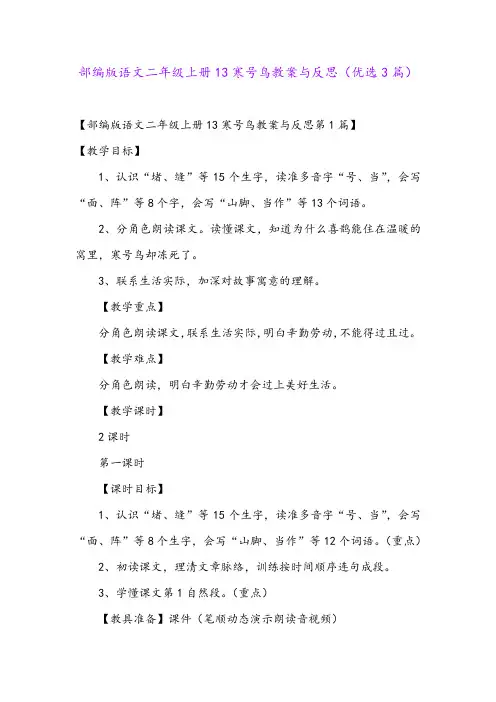 部编版语文二年级上册13寒号鸟教案与反思（优选3篇）

【部编版语文二年级上册13寒号鸟教案与反思第1篇】

【教学目标】

1、认识“堵、缝”等15个生字，读准多音字“号、当”，会写“面、阵”等8个字，会写“山脚、当作”等13个词语。

2、分角色朗读课文。读懂课文，知道为什么喜鹊能住在温暖的窝里，寒号鸟却冻死了。

3、联系生活实际，加深对故事寓意的理解。

【教学重点】

分角色朗读课文，联系生活实际，明白辛勤劳动，不能得过且过。

【教学难点】

分角色朗读，明白辛勤劳动才会过上美好生活。

【教学课时】

2课时

第一课时

【课时目标】

1、认识“堵、缝”等15个生字，读准多音字“号、当”，会写“面、阵”等8个生字，会写“山脚、当作”等12个词语。（重点）

2、初读课文，理清文章脉络，训练按时间顺序连句成段。

3、学懂课文第1自然段。（重点）

【教具准备】课件（笔顺动态演示朗读音视频）